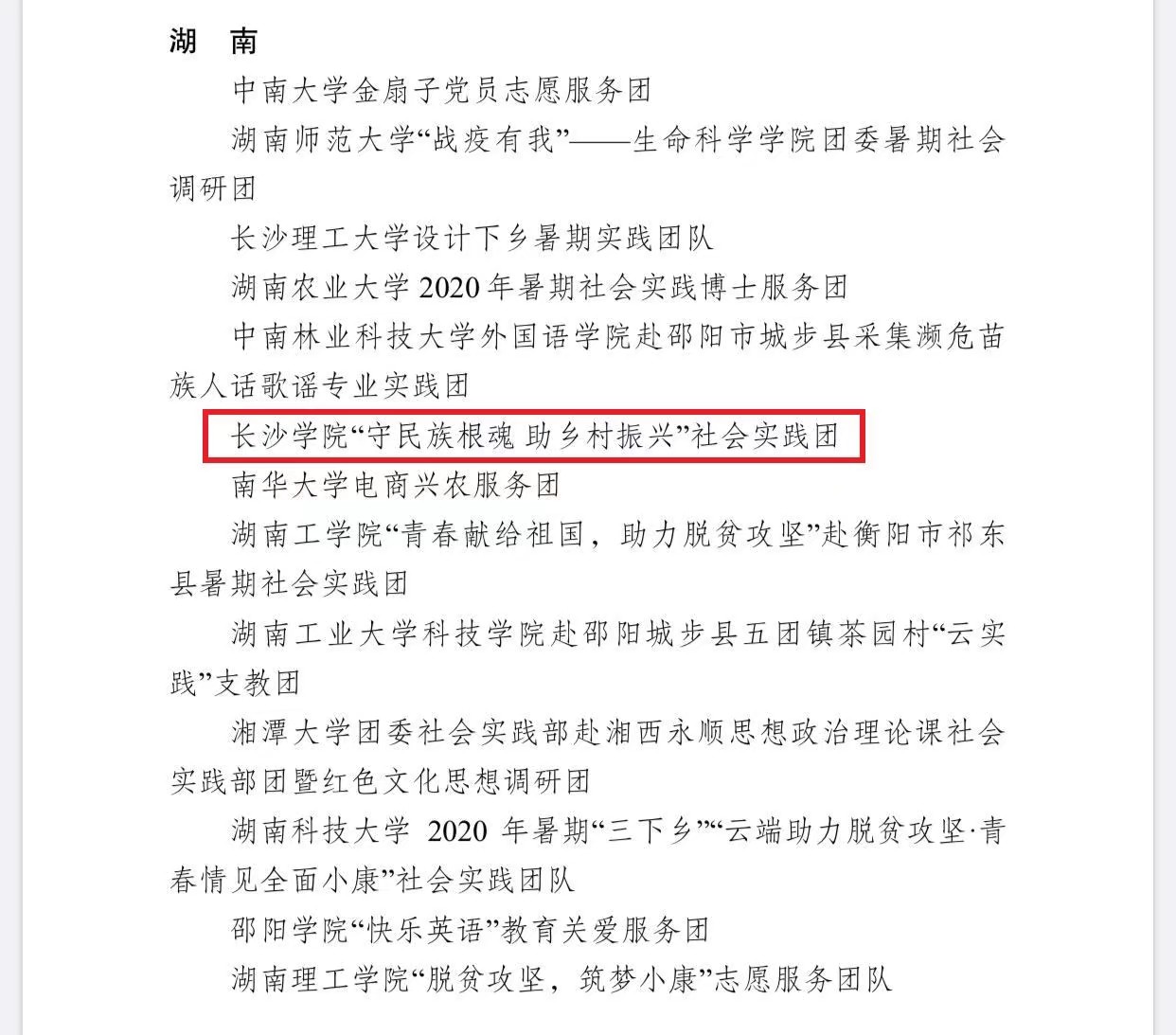 湖　南

中南大学金扇子党员志愿服务团

湖南师范大学“战疫有我”——生命科学学院团委暑期社会调研团

长沙理工大学设计下乡暑期实践团队

湖南农业大学 2020 年暑期社会实践博士服务团

中南林业科技大学外国语学院赴邵阳市城步县采集濒危苗族人话歌谣专业实践团

长沙学院“守民族根魂 助乡村振兴”社会实践团

南华大学电商兴农服务团

湖南工学院“青春献给祖国，助力脱贫攻坚”赴衡阳市祁东县暑期社会实践团

湖南工业大学科技学院赴邵阳城步县五团镇茶园村“云实践”支教团

湘潭大学团委社会实践部赴湘西永顺思想政治理论课社会实践部团暨红色文化思想调研团

湖南科技大学 2020 年暑期“三下乡”“云端助力脱贫攻坚·青春情见全面小康”社会实践团队

邵阳学院“快乐英语”教育关爱服务团

湖南理工学院“脱贫攻坚，筑梦小康”志愿服务团队